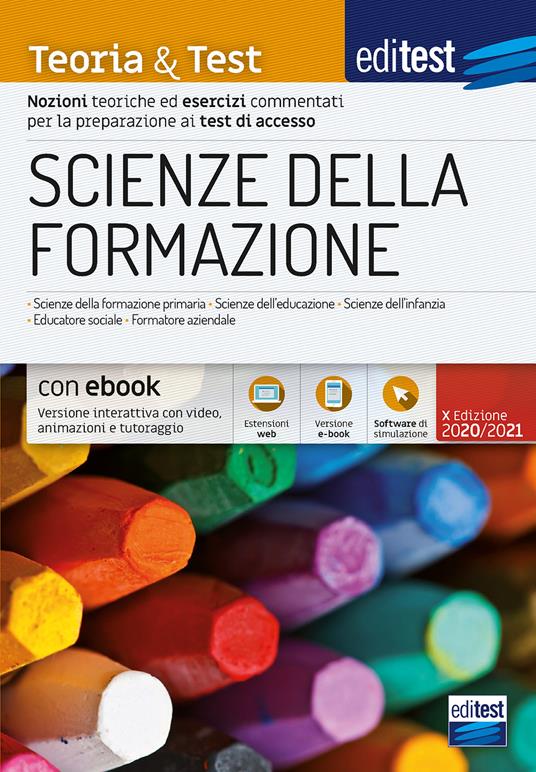 Teoria & Test

editest

Nozioni teoriche ed esercizi commentati per la preparazione ai test di accesso

SCIENZE DELLA FORMAZIONE

• Scienze della formazione primaria • Scienze dell'educazione • Scienze dell'infanzia • Educatore sociale • Formatore aziendale

con ebook

Versione interattiva con video, animazioni e tutoraggio

Estensioni web

Versione e-book

Software di simulazione

X Edizione 2020/2021

editest